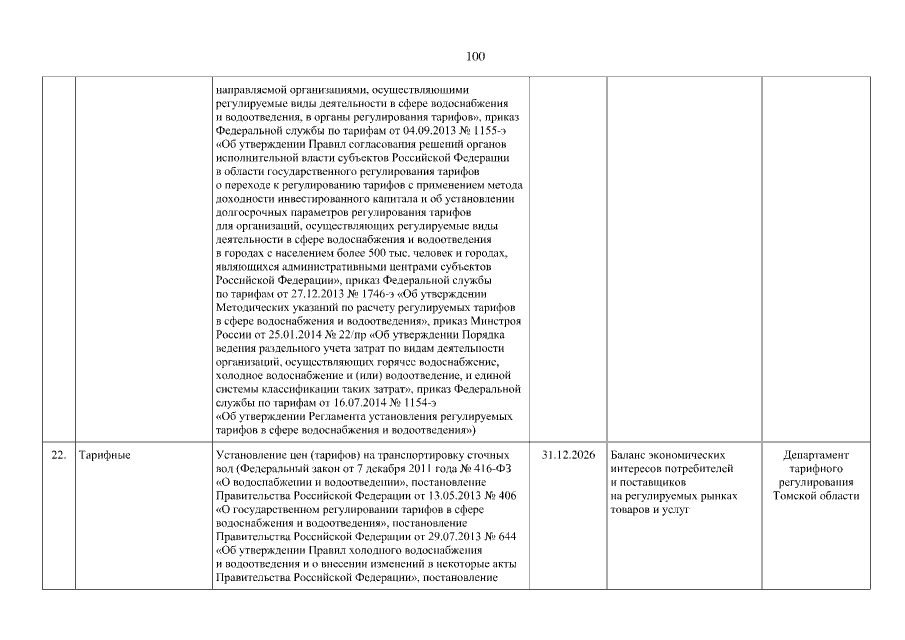 100

| | | | | | |
|---|---|---|---|---|---|
| | | направляемой организациями, осуществляющими регулируемые виды деятельности в сфере водоснабжения и водоотведения, в органы регулирования тарифов», приказ Федеральной службы по тарифам от 04.09.2013 № 1155-э «Об утверждении Правил согласования решений органов исполнительной власти субъектов Российской Федерации в области государственного регулирования тарифов о переходе к регулированию тарифов с применением метода доходности инвестированного капитала и об установлении долгосрочных параметров регулирования тарифов для организаций, осуществляющих регулируемые виды деятельности в сфере водоснабжения и водоотведения в городах с населением более 500 тыс. человек и городах, являющихся административными центрами субъектов Российской Федерации», приказ Федеральной службы по тарифам от 27.12.2013 № 1746-э «Об утверждении Методических указаний по расчету регулируемых тарифов в сфере водоснабжения и водоотведения», приказ Минстроя России от 25.01.2014 № 22/пр «Об утверждении Порядка ведения раздельного учета затрат по видам деятельности организаций, осуществляющих горячее водоснабжение, холодное водоснабжение и (или) водоотведение, и единой системы классификации таких затрат», приказ Федеральной службы по тарифам от 16.07.2014 № 1154-э «Об утверждении Регламента установления регулируемых тарифов в сфере водоснабжения и водоотведения») | | | |
| 22. | Тарифные | Установление цен (тарифов) на транспортировку сточных вод (Федеральный закон от 7 декабря 2011 года № 416-ФЗ «О водоснабжении и водоотведении», постановление Правительства Российской Федерации от 13.05.2013 № 406 «О государственном регулировании тарифов в сфере водоснабжения и водоотведения», постановление Правительства Российской Федерации от 29.07.2013 № 644 «Об утверждении Правил холодного водоснабжения и водоотведения и о внесении изменений в некоторые акты Правительства Российской Федерации», постановление | 31.12.2026 | Баланс экономических интересов потребителей и поставщиков на регулируемых рынках товаров и услуг | Департамент тарифного регулирования Томской области |